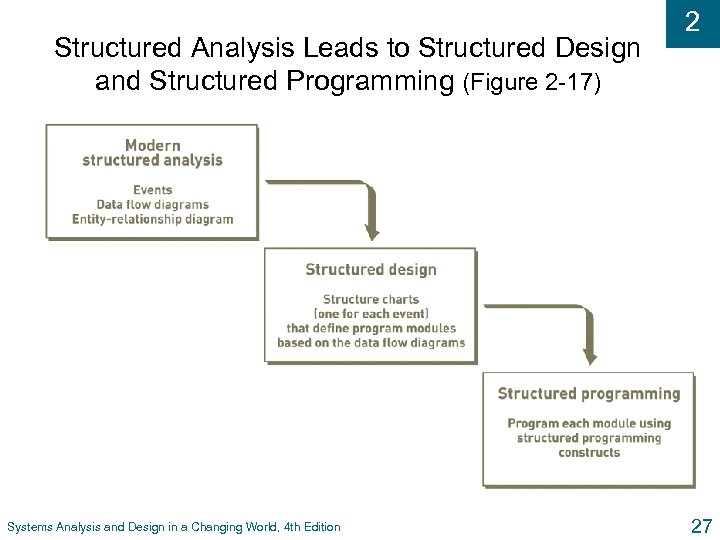 2

Structured Analysis Leads to Structured Design and Structured Programming (Figure 2-17)

Modern structured analysis

Events
Data flow diagrams
Entity-relationship diagram

Structured design

Structure charts (one for each event) that define program modules based on the data flow diagrams

Structured programming

Program each module using structured programming constructs

Systems Analysis and Design in a Changing World, 4th Edition

27